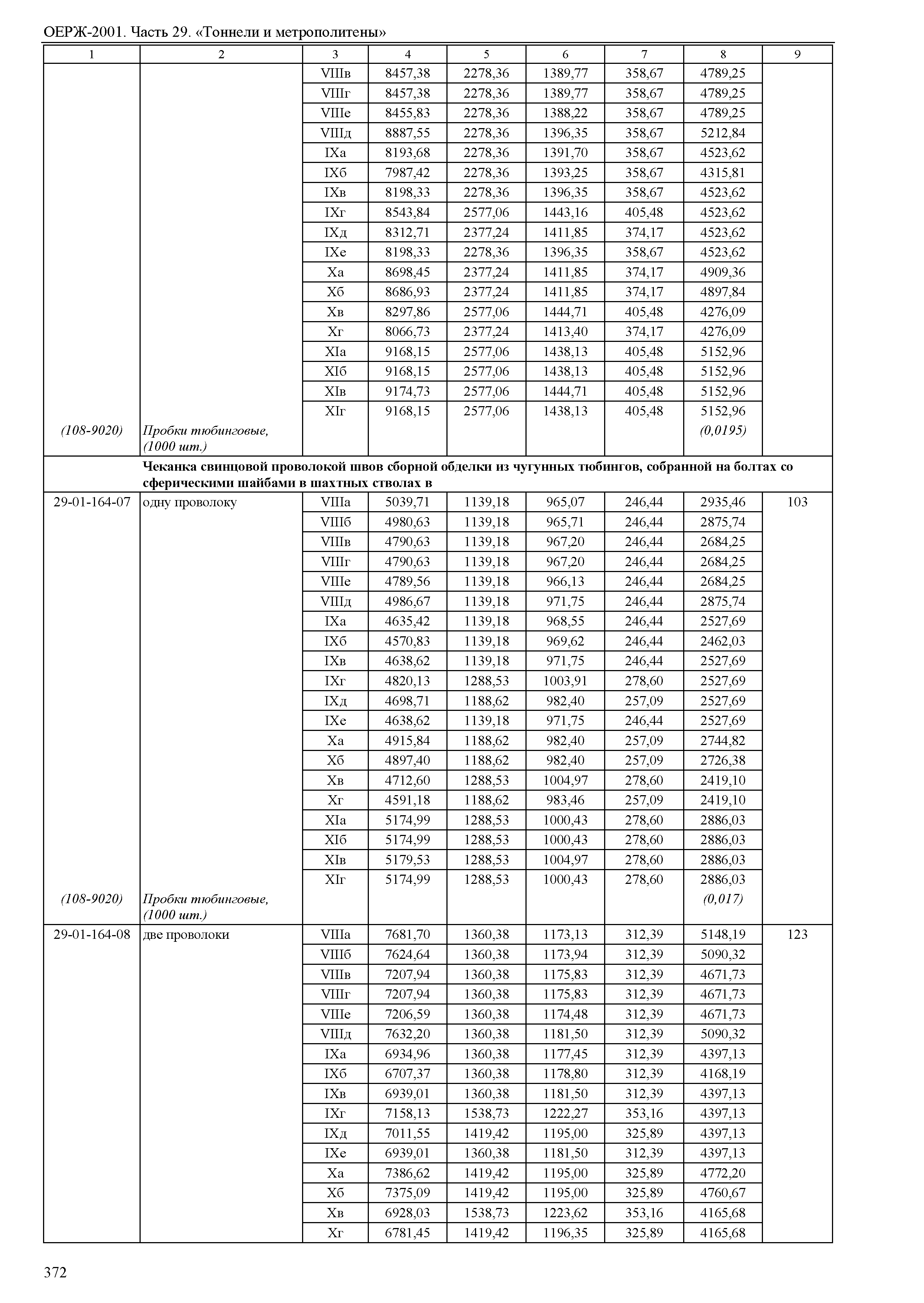 ОЕРЖ-2001. Часть 29. «Тоннели и метрополитены»

| 1 | 2 | 3 | 4 | 5 | 6 | 7 | 8 | 9 |
|---|---|---|---|---|---|---|---|---|
| | | VIIIв | 8457,38 | 2278,36 | 1389,77 | 358,67 | 4789,25 | |
| | | VIIIг | 8457,38 | 2278,36 | 1389,77 | 358,67 | 4789,25 | |
| | | VIIIе | 8455,83 | 2278,36 | 1388,22 | 358,67 | 4789,25 | |
| | | VIIIд | 8887,55 | 2278,36 | 1396,35 | 358,67 | 5212,84 | |
| | | IXа | 8193,68 | 2278,36 | 1391,70 | 358,67 | 4523,62 | |
| | | IXб | 7987,42 | 2278,36 | 1393,25 | 358,67 | 4315,81 | |
| | | IXв | 8198,33 | 2278,36 | 1396,35 | 358,67 | 4523,62 | |
| | | IXг | 8543,84 | 2577,06 | 1443,16 | 405,48 | 4523,62 | |
| | | IXд | 8312,71 | 2377,24 | 1411,85 | 374,17 | 4523,62 | |
| | | IXе | 8198,33 | 2278,36 | 1396,35 | 358,67 | 4523,62 | |
| | | Xа | 8698,45 | 2377,24 | 1411,85 | 374,17 | 4909,36 | |
| | | Xб | 8686,93 | 2377,24 | 1411,85 | 374,17 | 4897,84 | |
| | | Xв | 8297,86 | 2577,06 | 1444,71 | 405,48 | 4276,09 | |
| | | Xг | 8066,73 | 2377,24 | 1413,40 | 374,17 | 4276,09 | |
| | | XIа | 9168,15 | 2577,06 | 1438,13 | 405,48 | 5152,96 | |
| | | XIб | 9168,15 | 2577,06 | 1438,13 | 405,48 | 5152,96 | |
| | | XIв | 9174,73 | 2577,06 | 1444,71 | 405,48 | 5152,96 | |
| | | XIг | 9168,15 | 2577,06 | 1438,13 | 405,48 | 5152,96 | |
| (108-9020) | Пробки тюбинговые, (1000 шт.) | | | | | | (0,0195) | |
| | **Чеканка свинцовой проволокой швов сборной обделки из чугунных тюбингов, собранной на болтах со сферическими шайбами в шахтных стволах в** | | | | | | | |
| 29-01-164-07 | одну проволоку | VIIIа | 5039,71 | 1139,18 | 965,07 | 246,44 | 2935,46 | 103 |
| | | VIIIб | 4980,63 | 1139,18 | 965,71 | 246,44 | 2875,74 | |
| | | VIIIв | 4790,63 | 1139,18 | 967,20 | 246,44 | 2684,25 | |
| | | VIIIг | 4790,63 | 1139,18 | 967,20 | 246,44 | 2684,25 | |
| | | VIIIе | 4789,56 | 1139,18 | 966,13 | 246,44 | 2684,25 | |
| | | VIIIд | 4986,67 | 1139,18 | 971,75 | 246,44 | 2875,74 | |
| | | IXа | 4635,42 | 1139,18 | 968,55 | 246,44 | 2527,69 | |
| | | IXб | 4570,83 | 1139,18 | 969,62 | 246,44 | 2462,03 | |
| | | IXв | 4638,62 | 1139,18 | 971,75 | 246,44 | 2527,69 | |
| | | IXг | 4820,13 | 1288,53 | 1003,91 | 278,60 | 2527,69 | |
| | | IXд | 4698,71 | 1188,62 | 982,40 | 257,09 | 2527,69 | |
| | | IXе | 4638,62 | 1139,18 | 971,75 | 246,44 | 2527,69 | |
| | | Xа | 4915,84 | 1188,62 | 982,40 | 257,09 | 2744,82 | |
| | | Xб | 4897,40 | 1188,62 | 982,40 | 257,09 | 2726,38 | |
| | | Xв | 4712,60 | 1288,53 | 1004,97 | 278,60 | 2419,10 | |
| | | Xг | 4591,18 | 1188,62 | 983,46 | 257,09 | 2419,10 | |
| | | XIа | 5174,99 | 1288,53 | 1000,43 | 278,60 | 2886,03 | |
| | | XIб | 5174,99 | 1288,53 | 1000,43 | 278,60 | 2886,03 | |
| | | XIв | 5179,53 | 1288,53 | 1004,97 | 278,60 | 2886,03 | |
| | | XIг | 5174,99 | 1288,53 | 1000,43 | 278,60 | 2886,03 | |
| (108-9020) | Пробки тюбинговые, (1000 шт.) | | | | | | (0,017) | |
| 29-01-164-08 | две проволоки | VIIIа | 7681,70 | 1360,38 | 1173,13 | 312,39 | 5148,19 | 123 |
| | | VIIIб | 7624,64 | 1360,38 | 1173,94 | 312,39 | 5090,32 | |
| | | VIIIв | 7207,94 | 1360,38 | 1175,83 | 312,39 | 4671,73 | |
| | | VIIIг | 7207,94 | 1360,38 | 1175,83 | 312,39 | 4671,73 | |
| | | VIIIе | 7206,59 | 1360,38 | 1174,48 | 312,39 | 4671,73 | |
| | | VIIIд | 7632,20 | 1360,38 | 1181,50 | 312,39 | 5090,32 | |
| | | IXа | 6934,96 | 1360,38 | 1177,45 | 312,39 | 4397,13 | |
| | | IXб | 6707,37 | 1360,38 | 1178,80 | 312,39 | 4168,19 | |
| | | IXв | 6939,01 | 1360,38 | 1181,50 | 312,39 | 4397,13 | |
| | | IXг | 7158,13 | 1538,73 | 1222,27 | 353,16 | 4397,13 | |
| | | IXд | 7011,55 | 1419,42 | 1195,00 | 325,89 | 4397,13 | |
| | | IXе | 6939,01 | 1360,38 | 1181,50 | 312,39 | 4397,13 | |
| | | Xа | 7386,62 | 1419,42 | 1195,00 | 325,89 | 4772,20 | |
| | | Xб | 7375,09 | 1419,42 | 1195,00 | 325,89 | 4760,67 | |
| | | Xв | 6928,03 | 1538,73 | 1223,62 | 353,16 | 4165,68 | |
| | | Xг | 6781,45 | 1419,42 | 1196,35 | 325,89 | 4165,68 | |

372